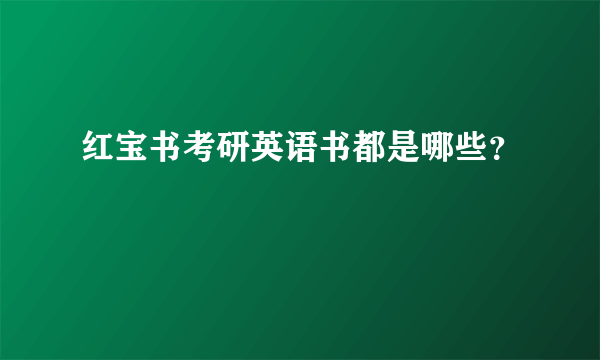 红宝书考研英语书都是哪些?